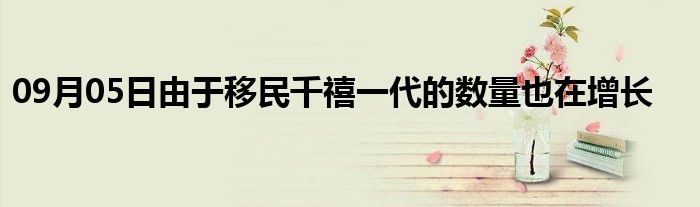 09月05日由于移民千禧一代的数量也在增长